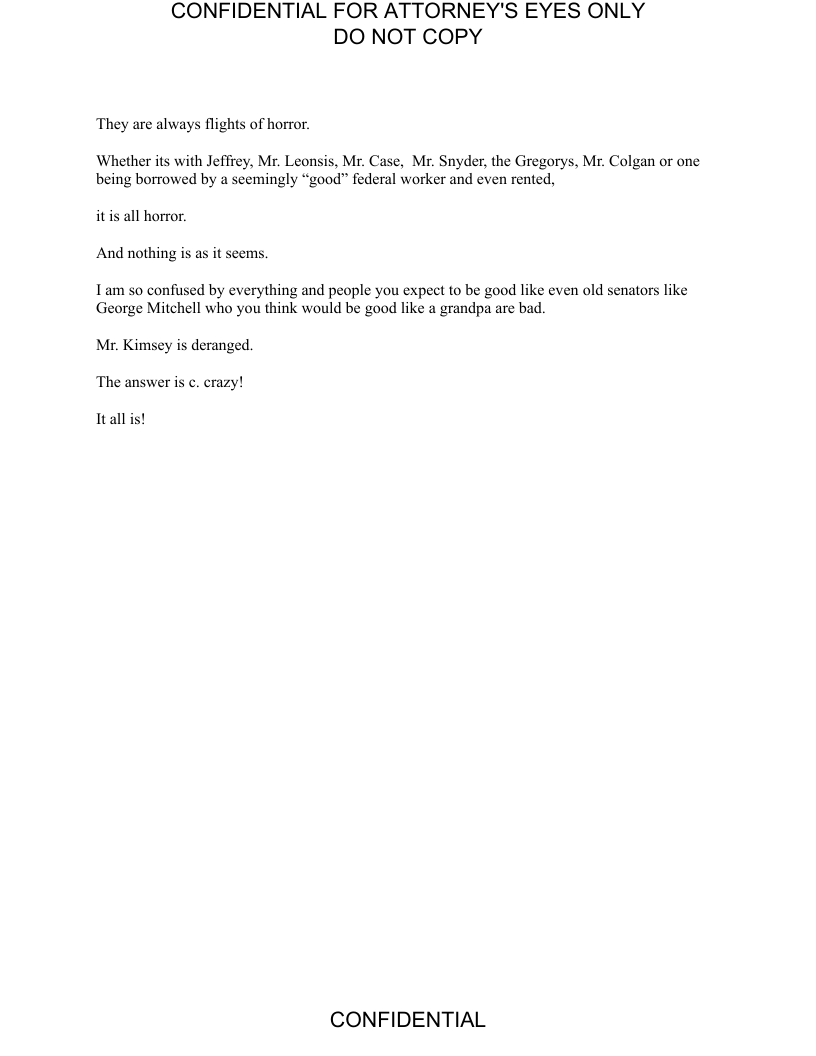 CONFIDENTIAL FOR ATTORNEY'S EYES ONLY
DO NOT COPY

They are always flights of horror.

Whether its with Jeffrey, Mr. Leonsis, Mr. Case,  Mr. Snyder, the Gregorys, Mr. Colgan or one being borrowed by a seemingly “good” federal worker and even rented,

it is all horror.

And nothing is as it seems.

I am so confused by everything and people you expect to be good like even old senators like George Mitchell who you think would be good like a grandpa are bad.

Mr. Kimsey is deranged.

The answer is c. crazy!

It all is!

CONFIDENTIAL